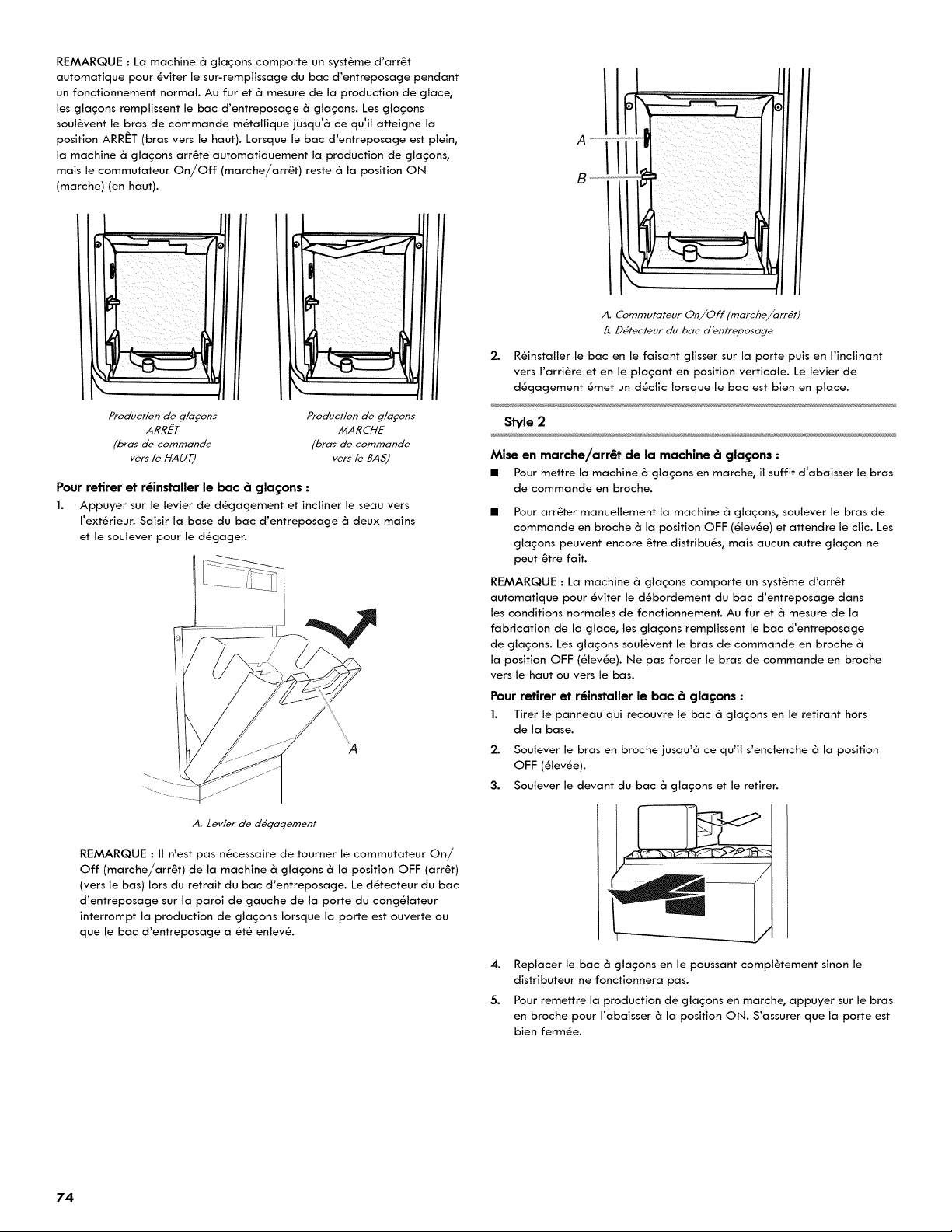 REMARQUE : La machine à glaçons comporte un système d'arrêt automatique pour éviter le sur-remplissage du bac d'entreposage pendant un fonctionnement normal. Au fur et à mesure de la production de glace, les glaçons remplissent le bac d'entreposage à glaçons. Les glaçons soulèvent le bras de commande métallique jusqu'à ce qu'il atteigne la position ARRÊT (bras vers le haut). Lorsque le bac d'entreposage est plein, la machine à glaçons arrête automatiquement la production de glaçons, mais le commutateur On/Off (marche/arrêt) reste à la position ON (marche) (en haut).

Production de glaçons
ARRÊT
(bras de commande
vers le HAUT)

Production de glaçons
MARCHE
(bras de commande
vers le BAS)

Pour retirer et réinstaller le bac à glaçons :

1. Appuyer sur le levier de dégagement et incliner le seau vers l'extérieur. Saisir la base du bac d'entreposage à deux mains et le soulever pour le dégager.

A

A. Levier de dégagement

REMARQUE : Il n'est pas nécessaire de tourner le commutateur On/Off (marche/arrêt) de la machine à glaçons à la position OFF (arrêt) (vers le bas) lors du retrait du bac d'entreposage. Le détecteur du bac d'entreposage sur la paroi de gauche de la porte du congélateur interrompt la production de glaçons lorsque la porte est ouverte ou que le bac d'entreposage a été enlevé.

A
B

A. Commutateur On/Off (marche/arrêt)
B. Détecteur du bac d'entreposage

2. Réinstaller le bac en le faisant glisser sur la porte puis en l'inclinant vers l'arrière et en le plaçant en position verticale. Le levier de dégagement émet un déclic lorsque le bac est bien en place.

Style 2

Mise en marche/arrêt de la machine à glaçons :

■ Pour mettre la machine à glaçons en marche, il suffit d'abaisser le bras de commande en broche.

■ Pour arrêter manuellement la machine à glaçons, soulever le bras de commande en broche à la position OFF (élevée) et attendre le clic. Les glaçons peuvent encore être distribués, mais aucun autre glaçon ne peut être fait.

REMARQUE : La machine à glaçons comporte un système d'arrêt automatique pour éviter le débordement du bac d'entreposage dans les conditions normales de fonctionnement. Au fur et à mesure de la fabrication de la glace, les glaçons remplissent le bac d'entreposage de glaçons. Les glaçons soulèvent le bras de commande en broche à la position OFF (élevée). Ne pas forcer le bras de commande en broche vers le haut ou vers le bas.

Pour retirer et réinstaller le bac à glaçons :

1. Tirer le panneau qui recouvre le bac à glaçons en le retirant hors de la base.

2. Soulever le bras en broche jusqu'à ce qu'il s'enclenche à la position OFF (élevée).

3. Soulever le devant du bac à glaçons et le retirer.

4. Replacer le bac à glaçons en le poussant complètement sinon le distributeur ne fonctionnera pas.

5. Pour remettre la production de glaçons en marche, appuyer sur le bras en broche pour l'abaisser à la position ON. S'assurer que la porte est bien fermée.

74